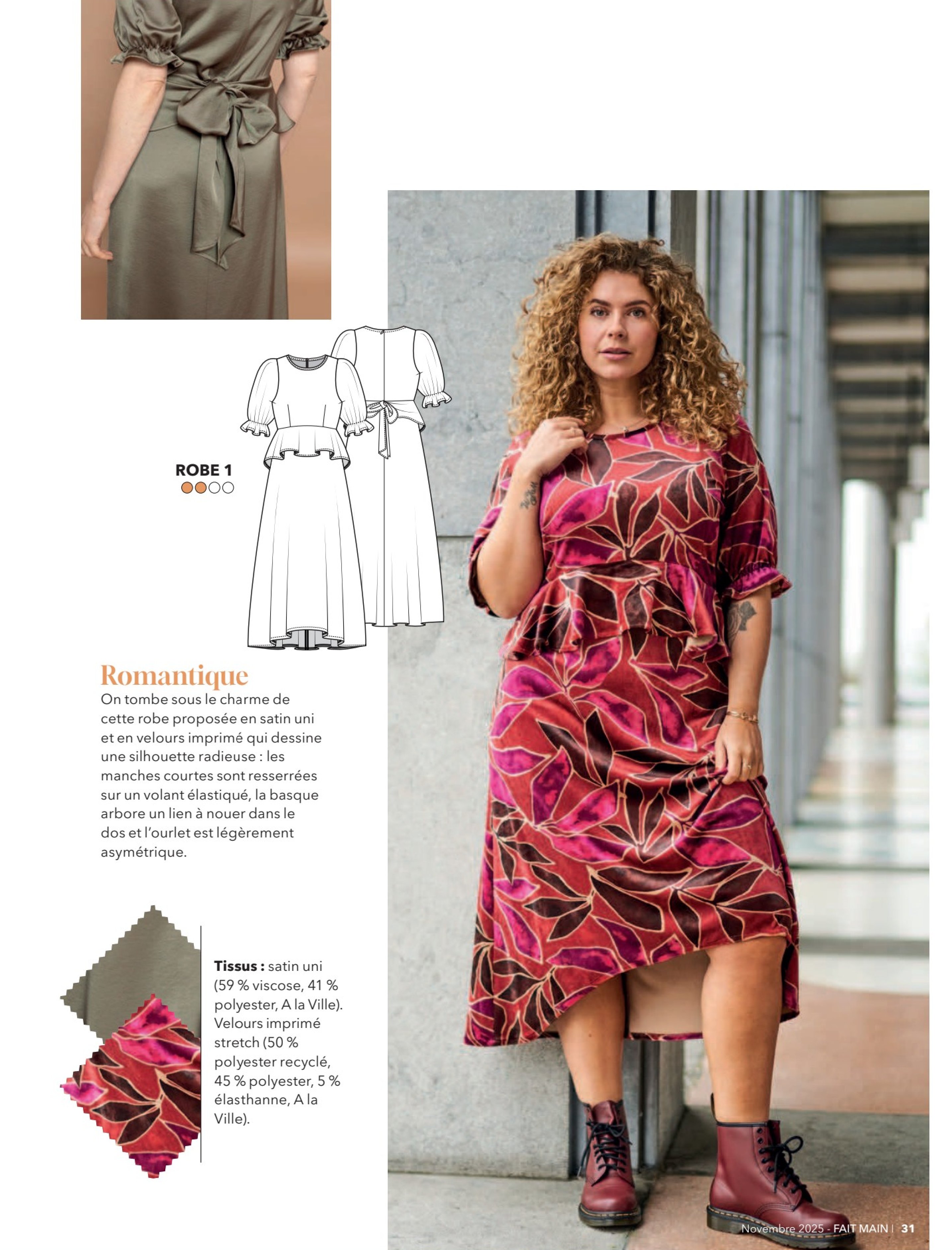 ROBE 1

Romantique

On tombe sous le charme de cette robe proposée en satin uni et en velours imprimé qui dessine une silhouette radieuse : les manches courtes sont resserrées sur un volant élastiqué, la basque arbore un lien à nouer dans le dos et l'ourlet est légèrement asymétrique.

Tissus : satin uni (59 % viscose, 41 % polyester, A la Ville). Velours imprimé stretch (50 % polyester recyclé, 45 % polyester, 5 % élasthanne, A la Ville).

Novembre 2025 - FAIT MAIN | 31